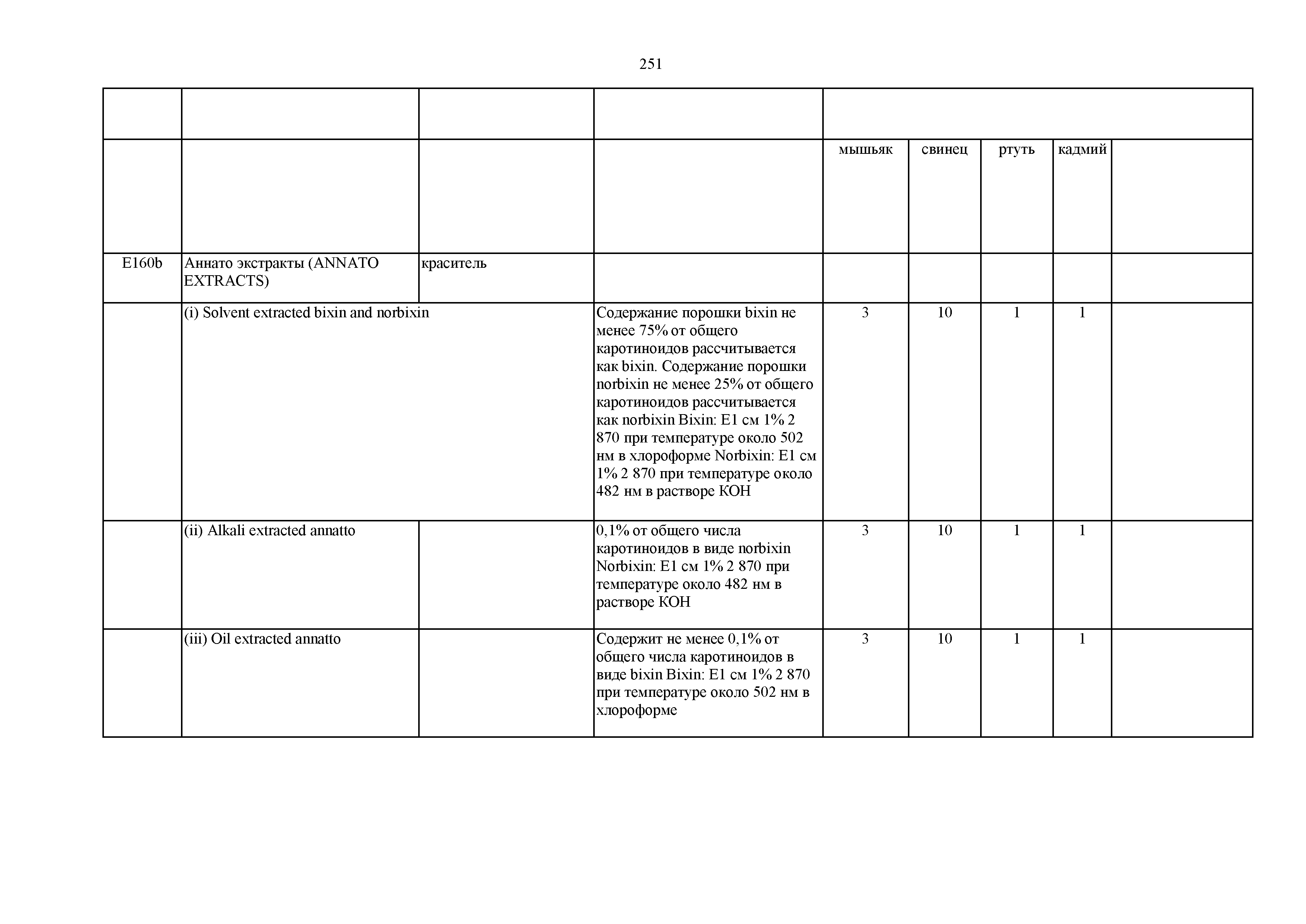 251

| | | | | | | | | |
|---|---|---|---|---|---|---|---|---|
| | | | | мышьяк | свинец | ртуть | кадмий | |
| E160b | Аннато экстракты (ANNATO EXTRACTS) | краситель | | | | | | |
| | (i) Solvent extracted bixin and norbixin | | Содержание порошки bixin не менее 75% от общего каротиноидов рассчитывается как bixin. Содержание порошки norbixin не менее 25% от общего каротиноидов рассчитывается как norbixin Bixin: E1 см 1% 2 870 при температуре около 502 нм в хлороформе Norbixin: E1 см 1% 2 870 при температуре около 482 нм в растворе KOH | 3 | 10 | 1 | 1 | |
| | (ii) Alkali extracted annatto | | 0,1% от общего числа каротиноидов в виде norbixin Norbixin: E1 см 1% 2 870 при температуре около 482 нм в растворе KOH | 3 | 10 | 1 | 1 | |
| | (iii) Oil extracted annatto | | Содержит не менее 0,1% от общего числа каротиноидов в виде bixin Bixin: E1 см 1% 2 870 при температуре около 502 нм в хлороформе | 3 | 10 | 1 | 1 | |